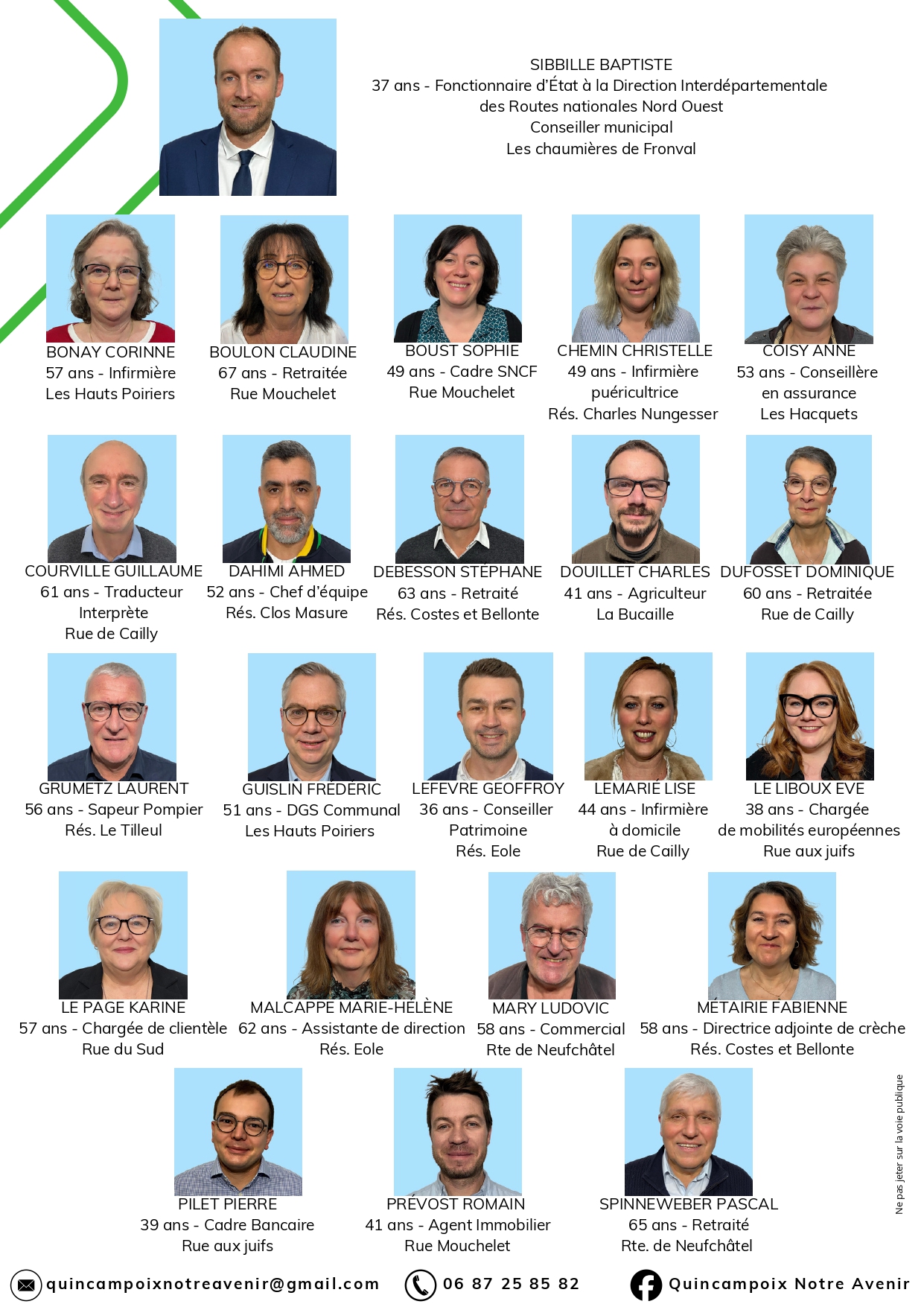 SIBBILLE BAPTISTE
37 ans - Fonctionnaire d'État à la Direction Interdépartementale des Routes nationales Nord Ouest
Conseiller municipal
Les chaumières de Fronval

BONAY CORINNE
57 ans - Infirmière
Les Hauts Poiriers

BOULON CLAUDINE
67 ans - Retraitée
Rue Mouchelet

BOUST SOPHIE
49 ans - Cadre SNCF
Rue Mouchelet

CHEMIN CHRISTELLE
49 ans - Infirmière puéricultrice
Rés. Charles Nungesser

COISY ANNE
53 ans - Conseillère en assurance
Les Hacquets

COURVILLE GUILLAUME
61 ans - Traducteur Interprète
Rue de Cailly

DAHIMI AHMED
52 ans - Chef d'équipe
Rés. Clos Masure

DEBESSON STÉPHANE
63 ans - Retraité
Rés. Costes et Bellonte

DOUILLET CHARLES
41 ans - Agriculteur
La Bucaille

DUFOSSET DOMINIQUE
60 ans - Retraitée
Rue de Cailly

GRUMETZ LAURENT
56 ans - Sapeur Pompier
Rés. Le Tilleul

GUISLIN FRÉDÉRIC
51 ans - DGS Communal
Les Hauts Poiriers

LEFEVRE GEOFFROY
36 ans - Conseiller Patrimoine
Rés. Eole

LEMARIÉ LISE
44 ans - Infirmière à domicile
Rue de Cailly

LE LIBOUX EVE
38 ans - Chargée de mobilités européennes
Rue aux juifs

LE PAGE KARINE
57 ans - Chargée de clientèle
Rue du Sud

MALCAPPE MARIE-HÉLÈNE
62 ans - Assistante de direction
Rés. Eole

MARY LUDOVIC
58 ans - Commercial
Rte de Neufchâtel

MÉTAIRIE FABIENNE
58 ans - Directrice adjointe de crèche
Rés. Costes et Bellonte

PILET PIERRE
39 ans - Cadre Bancaire
Rue aux juifs

PRÉVOST ROMAIN
41 ans - Agent Immobilier
Rue Mouchelet

SPINNEWEBER PASCAL
65 ans - Retraité
Rte. de Neufchâtel

Ne pas jeter sur la voie publique

quincampoixnotreavenir@gmail.com
06 87 25 85 82
Quincampoix Notre Avenir